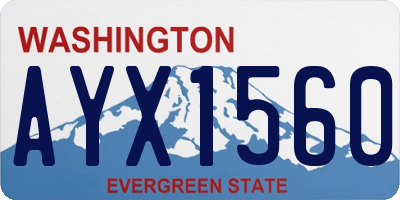 WASHINGTON
AYX1560
EVERGREEN STATE